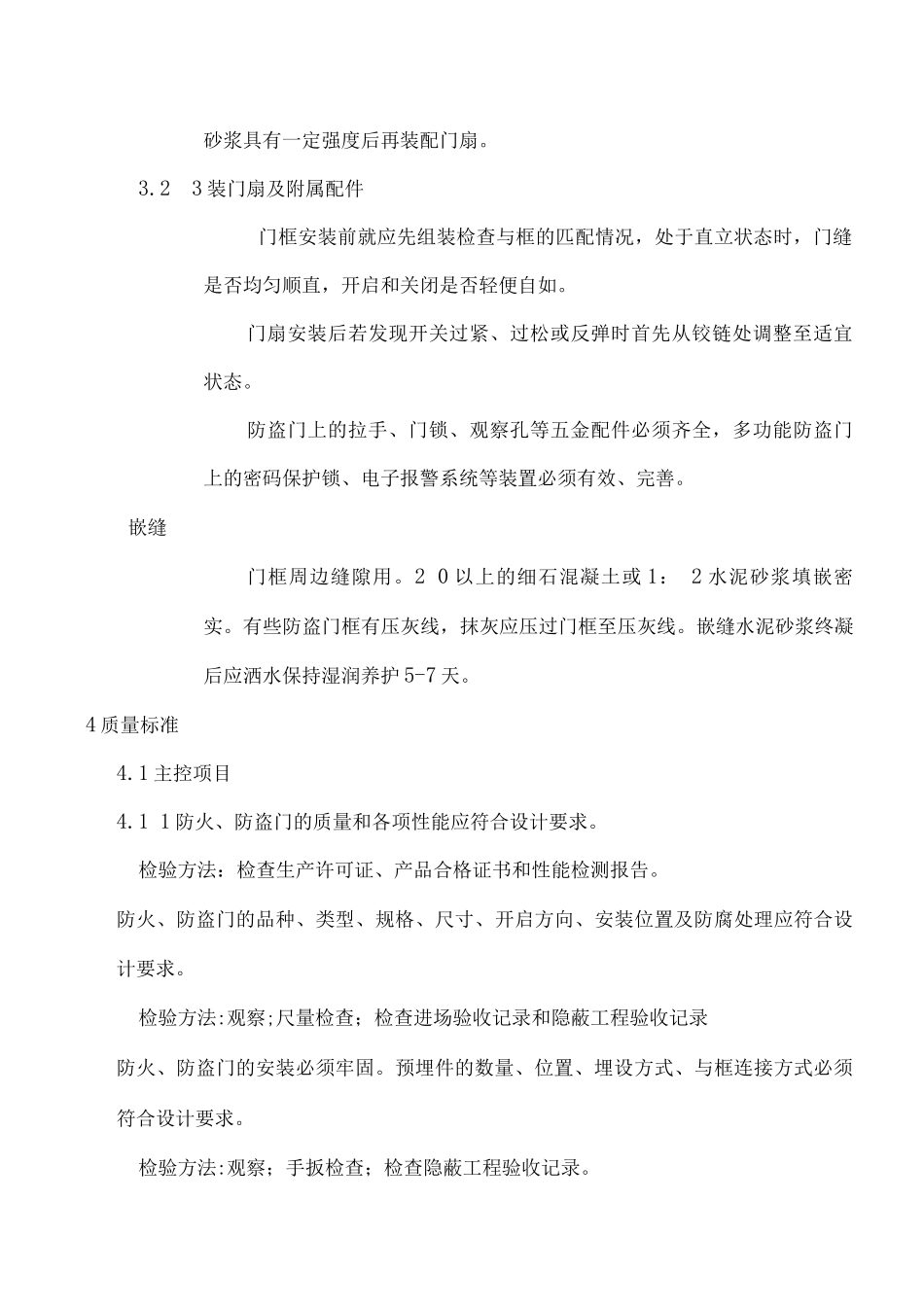 砂浆具有一定强度后再装配门扇。

3.2　3装门扇及附属配件

门框安装前就应先组装检查与框的匹配情况，处于直立状态时，门缝是否均匀顺直，开启和关闭是否轻便自如。

门扇安装后若发现开关过紧、过松或反弹时首先从铰链处调整至适宜状态。

防盗门上的拉手、门锁、观察孔等五金配件必须齐全，多功能防盗门上的密码保护锁、电子报警系统等装置必须有效、完善。

嵌缝

门框周边缝隙用。2 0以上的细石混凝土或1：　2水泥砂浆填嵌密实。有些防盗门框有压灰线，抹灰应压过门框至压灰线。嵌缝水泥砂浆终凝后应洒水保持湿润养护5-7天。

4质量标准

4.1主控项目

4.1 1防火、防盗门的质量和各项性能应符合设计要求。

检验方法：检查生产许可证、产品合格证书和性能检测报告。

防火、防盗门的品种、类型、规格、尺寸、开启方向、安装位置及防腐处理应符合设计要求。

检验方法:观察;尺量检查；检查进场验收记录和隐蔽工程验收记录

防火、防盗门的安装必须牢固。预埋件的数量、位置、埋设方式、与框连接方式必须符合设计要求。

检验方法:观察；手扳检查；检查隐蔽工程验收记录。